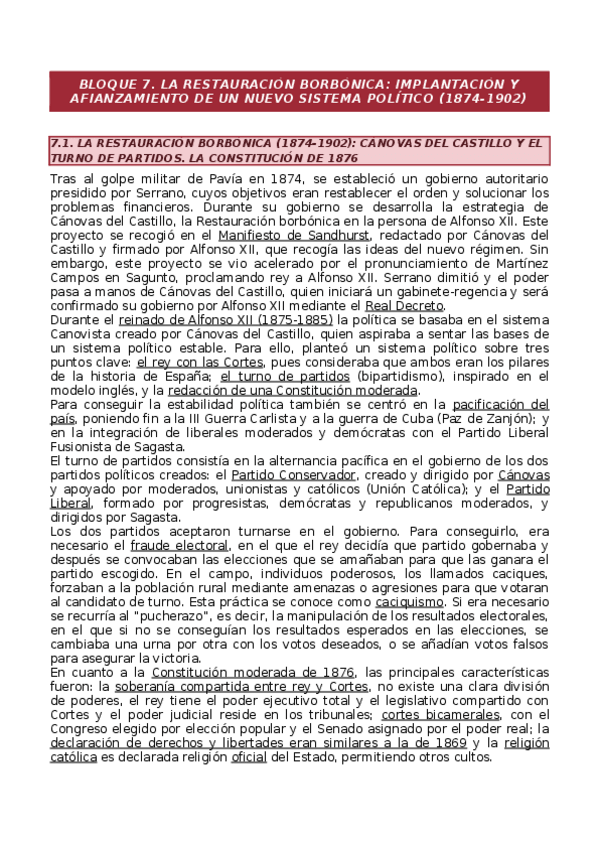 BLOQUE 7. LA RESTAURACIÓN BORBÓNICA: IMPLANTACIÓN Y AFIANZAMIENTO DE UN NUEVO SISTEMA POLÍTICO (1874-1902)

7.1. LA RESTAURACIÓN BORBÓNICA (1874-1902): CÁNOVAS DEL CASTILLO Y EL TURNO DE PARTIDOS. LA CONSTITUCIÓN DE 1876

Tras al golpe militar de Pavía en 1874, se estableció un gobierno autoritario presidido por Serrano, cuyos objetivos eran restablecer el orden y solucionar los problemas financieros. Durante su gobierno se desarrolla la estrategia de Cánovas del Castillo, la Restauración borbónica en la persona de Alfonso XII. Este proyecto se recogió en el Manifiesto de Sandhurst, redactado por Cánovas del Castillo y firmado por Alfonso XII, que recogía las ideas del nuevo régimen. Sin embargo, este proyecto se vio acelerado por el pronunciamiento de Martínez Campos en Sagunto, proclamando rey a Alfonso XII. Serrano dimitió y el poder pasa a manos de Cánovas del Castillo, quien iniciará un gabinete-regencia y será confirmado su gobierno por Alfonso XII mediante el Real Decreto.
Durante el reinado de Alfonso XII (1875-1885) la política se basaba en el sistema Canovista creado por Cánovas del Castillo, quien aspiraba a sentar las bases de un sistema político estable. Para ello, planteó un sistema político sobre tres puntos clave: el rey con las Cortes, pues consideraba que ambos eran los pilares de la historia de España; el turno de partidos (bipartidismo), inspirado en el modelo inglés, y la redacción de una Constitución moderada.
Para conseguir la estabilidad política también se centró en la pacificación del país, poniendo fin a la III Guerra Carlista y a la guerra de Cuba (Paz de Zanjón); y en la integración de liberales moderados y demócratas con el Partido Liberal Fusionista de Sagasta.
El turno de partidos consistía en la alternancia pacífica en el gobierno de los dos partidos políticos creados: el Partido Conservador, creado y dirigido por Cánovas y apoyado por moderados, unionistas y católicos (Unión Católica); y el Partido Liberal, formado por progresistas, demócratas y republicanos moderados, y dirigidos por Sagasta.
Los dos partidos aceptaron turnarse en el gobierno. Para conseguirlo, era necesario el fraude electoral, en el que el rey decidía que partido gobernaba y después se convocaban las elecciones que se amañaban para que las ganara el partido escogido. En el campo, individuos poderosos, los llamados caciques, forzaban a la población rural mediante amenazas o agresiones para que votaran al candidato de turno. Esta práctica se conoce como caciquismo. Si era necesario se recurría al "pucherazo", es decir, la manipulación de los resultados electorales, en el que si no se conseguían los resultados esperados en las elecciones, se cambiaba una urna por otra con los votos deseados, o se añadían votos falsos para asegurar la victoria.
En cuanto a la Constitución moderada de 1876, las principales características fueron: la soberanía compartida entre rey y Cortes, no existe una clara división de poderes, el rey tiene el poder ejecutivo total y el legislativo compartido con Cortes y el poder judicial reside en los tribunales; cortes bicamerales, con el Congreso elegido por elección popular y el Senado asignado por el poder real; la declaración de derechos y libertades eran similares a la de 1869 y la religión católica es declarada religión oficial del Estado, permitiendo otros cultos.